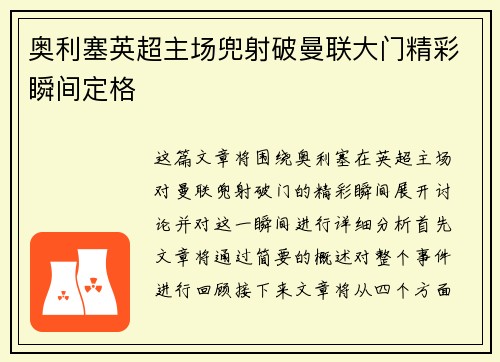 奥利塞英超主场兜射破曼联大门精彩瞬间定格

这篇文章将围绕奥利塞在英超主场对曼联兜射破门的精彩瞬间展开讨论并对这一瞬间进行详细分析首先文章将通过简要的概述对整个事件进行回顾接下来文章将从四个方面